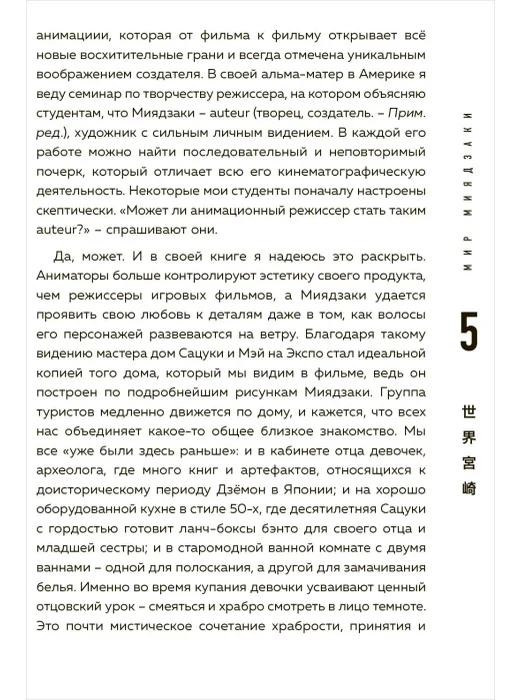 анимациии, которая от фильма к фильму открывает всё новые восхитительные грани и всегда отмечена уникальным воображением создателя. В своей альма-матер в Америке я веду семинар по творчеству режиссера, на котором объясняю студентам, что Миядзаки – auteur (творец, создатель. – Прим. ред.), художник с сильным личным видением. В каждой его работе можно найти последовательный и неповторимый почерк, который отличает всю его кинематографическую деятельность. Некоторые мои студенты поначалу настроены скептически. «Может ли анимационный режиссер стать таким auteur?» – спрашивают они.

Да, может. И в своей книге я надеюсь это раскрыть. Аниматоры больше контролируют эстетику своего продукта, чем режиссеры игровых фильмов, а Миядзаки удается проявить свою любовь к деталям даже в том, как волосы его персонажей развеваются на ветру. Благодаря такому видению мастера дом Сацуки и Мэй на Экспо стал идеальной копией того дома, который мы видим в фильме, ведь он построен по подробнейшим рисункам Миядзаки. Группа туристов медленно движется по дому, и кажется, что всех нас объединяет какое-то общее близкое знакомство. Мы все «уже были здесь раньше»: и в кабинете отца девочек, археолога, где много книг и артефактов, относящихся к доисторическому периоду Дзёмон в Японии; и на хорошо оборудованной кухне в стиле 50-х, где десятилетняя Сацуки с гордостью готовит ланч-боксы бэнто для своего отца и младшей сестры; и в старомодной ванной комнате с двумя ваннами – одной для полоскания, а другой для замачивания белья. Именно во время купания девочки усваивают ценный отцовский урок – смеяться и храбро смотреть в лицо темноте. Это почти мистическое сочетание храбрости, принятия и

МИР МИЯДЗАКИ

5

世界宮崎